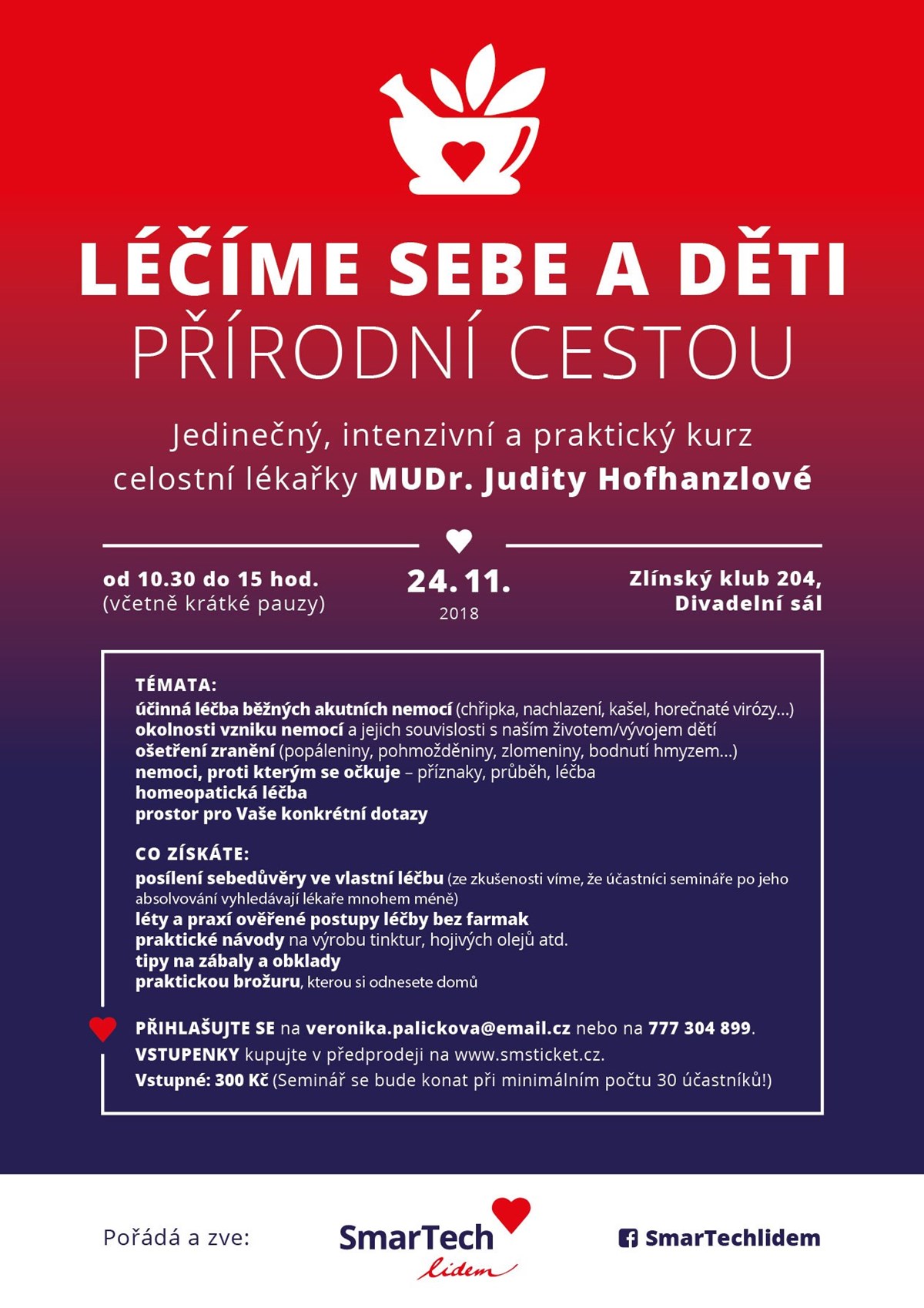 LÉČÍME SEBE A DĚTI
PŘÍRODNÍ CESTOU

Jedinečný, intenzivní a praktický kurz celostní lékařky MUDr. Judity Hofhanzlové

od 10.30 do 15 hod.
(včetně krátké pauzy)

24. 11.
2018

Zlínský klub 204,
Divadelní sál

TÉMATA:
účinná léčba běžných akutních nemocí (chřipka, nachlazení, kašel, horečnaté virózy...)
okolnosti vzniku nemocí a jejich souvislosti s naším životem/vývojem dětí
ošetření zranění (popáleniny, pohmožděniny, zlomeniny, bodnutí hmyzem...)
nemoci, proti kterým se očkuje – příznaky, průběh, léčba
homeopatická léčba
prostor pro Vaše konkrétní dotazy

CO ZÍSKÁTE:
posílení sebedůvěry ve vlastní léčbu (ze zkušenosti víme, že účastníci semináře po jeho absolvování vyhledávají lékaře mnohem méně)
léty a praxí ověřené postupy léčby bez farmak
praktické návody na výrobu tinktur, hojivých olejů atd.
tipy na zábaly a obklady
praktickou brožuru, kterou si odnesete domů

PŘIHLAŠUJTE SE na veronika.palickova@email.cz nebo na 777 304 899.
VSTUPENKY kupujte v předprodeji na www.smsticket.cz.
Vstupné: 300 Kč (Seminář se bude konat při minimálním počtu 30 účastníků!)

Pořádá a zve:
SmarTech lidem
SmarTechlidem